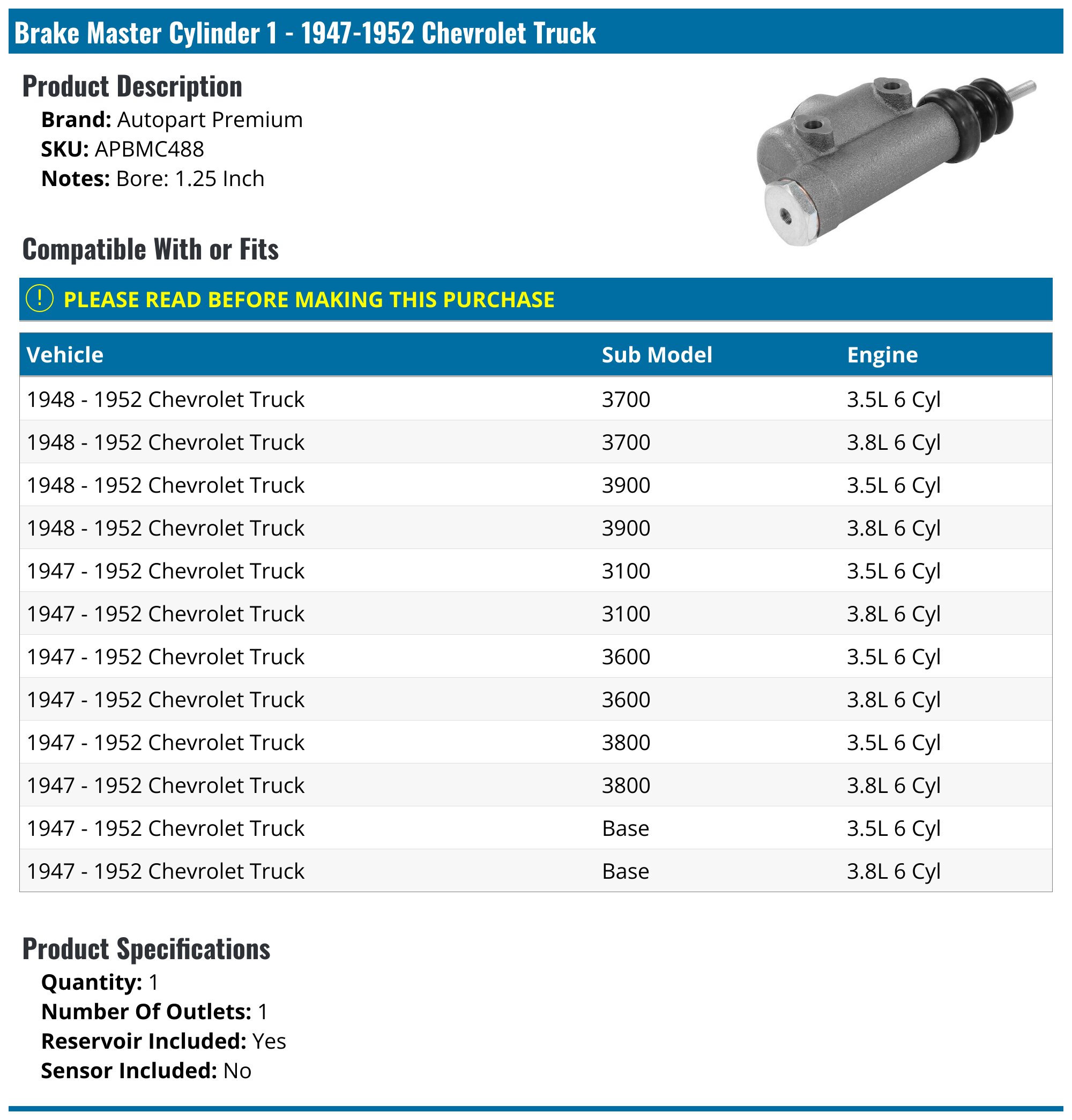 Brake Master Cylinder 1 - 1947-1952 Chevrolet Truck

Product Description

Brand: Autopart Premium
SKU: APBMC488
Notes: Bore: 1.25 Inch

Compatible With or Fits

! PLEASE READ BEFORE MAKING THIS PURCHASE

| Vehicle | Sub Model | Engine |
|---|---|---|
| 1948 - 1952 Chevrolet Truck | 3700 | 3.5L 6 Cyl |
| 1948 - 1952 Chevrolet Truck | 3700 | 3.8L 6 Cyl |
| 1948 - 1952 Chevrolet Truck | 3900 | 3.5L 6 Cyl |
| 1948 - 1952 Chevrolet Truck | 3900 | 3.8L 6 Cyl |
| 1947 - 1952 Chevrolet Truck | 3100 | 3.5L 6 Cyl |
| 1947 - 1952 Chevrolet Truck | 3100 | 3.8L 6 Cyl |
| 1947 - 1952 Chevrolet Truck | 3600 | 3.5L 6 Cyl |
| 1947 - 1952 Chevrolet Truck | 3600 | 3.8L 6 Cyl |
| 1947 - 1952 Chevrolet Truck | 3800 | 3.5L 6 Cyl |
| 1947 - 1952 Chevrolet Truck | 3800 | 3.8L 6 Cyl |
| 1947 - 1952 Chevrolet Truck | Base | 3.5L 6 Cyl |
| 1947 - 1952 Chevrolet Truck | Base | 3.8L 6 Cyl |

Product Specifications

Quantity: 1
Number Of Outlets: 1
Reservoir Included: Yes
Sensor Included: No